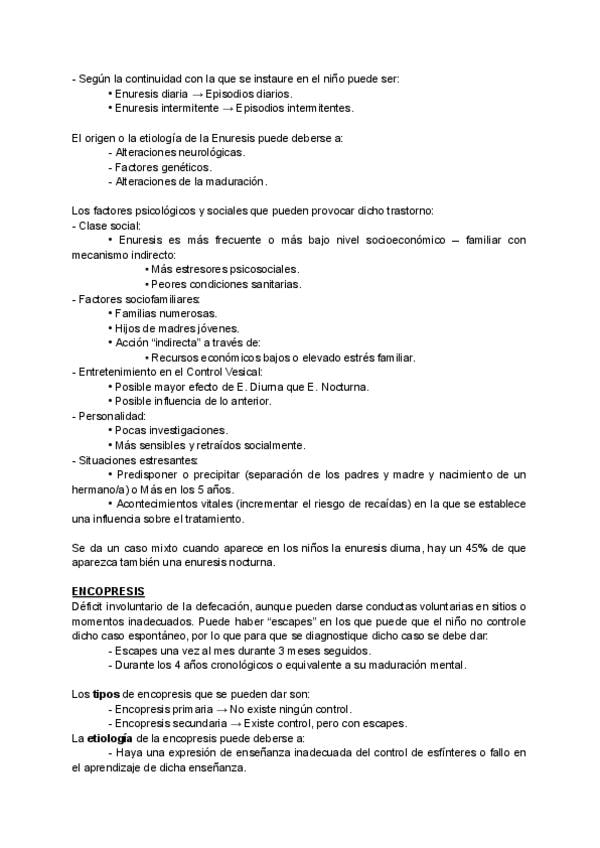 - Según la continuidad con la que se instaure en el niño puede ser:
• Enuresis diaria → Episodios diarios.
• Enuresis intermitente → Episodios intermitentes.

El origen o la etiología de la Enuresis puede deberse a:
- Alteraciones neurológicas.
- Factores genéticos.
- Alteraciones de la maduración.

Los factores psicológicos y sociales que pueden provocar dicho trastorno:
- Clase social:
• Enuresis es más frecuente o más bajo nivel socioeconómico – familiar con mecanismo indirecto:
• Más estresores psicosociales.
• Peores condiciones sanitarias.
- Factores sociofamiliares:
• Familias numerosas.
• Hijos de madres jóvenes.
• Acción "indirecta" a través de:
• Recursos económicos bajos o elevado estrés familiar.
- Entretenimiento en el Control Vesical:
• Posible mayor efecto de E. Diurna que E. Nocturna.
• Posible influencia de lo anterior.
- Personalidad:
• Pocas investigaciones.
• Más sensibles y retraídos socialmente.
- Situaciones estresantes:
• Predisponer o precipitar (separación de los padres y madre y nacimiento de un hermano/a) o Más en los 5 años.
• Acontecimientos vitales (incrementar el riesgo de recaídas) en la que se establece una influencia sobre el tratamiento.

Se da un caso mixto cuando aparece en los niños la enuresis diurna, hay un 45% de que aparezca también una enuresis nocturna.

ENCOPRESIS
Déficit involuntario de la defecación, aunque pueden darse conductas voluntarias en sitios o momentos inadecuados. Puede haber "escapes" en los que puede que el niño no controle dicho caso espontáneo, por lo que para que se diagnostique dicho caso se debe dar:
- Escapes una vez al mes durante 3 meses seguidos.
- Durante los 4 años cronológicos o equivalente a su maduración mental.

Los tipos de encopresis que se pueden dar son:
- Encopresis primaria → No existe ningún control.
- Encopresis secundaria → Existe control, pero con escapes.
La etiología de la encopresis puede deberse a:
- Haya una expresión de enseñanza inadecuada del control de esfínteres o fallo en el aprendizaje de dicha enseñanza.